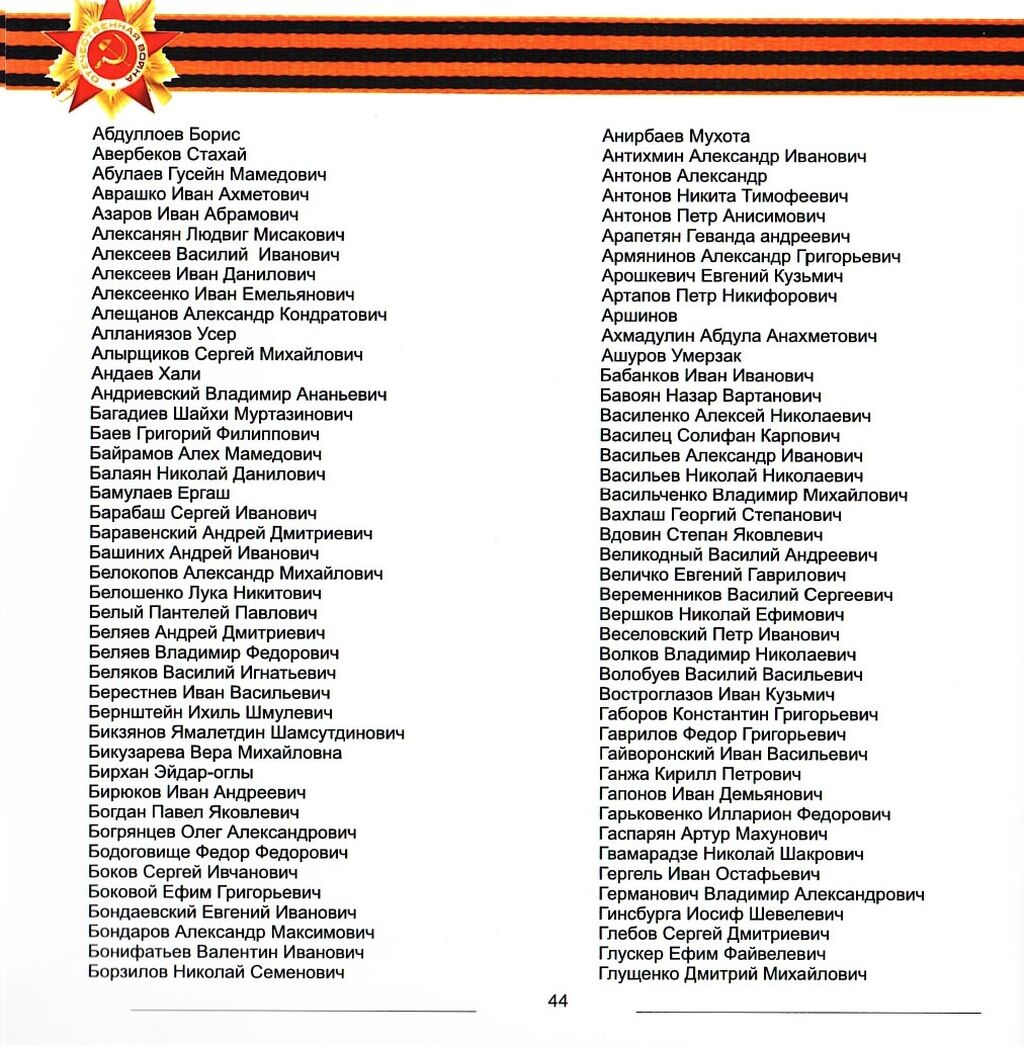 ОТЕЧЕСТВЕННАЯ ВОЙНА

Абдуллоев Борис
Авербеков Стахай
Абулаев Гусейн Мамедович
Аврашко Иван Ахметович
Азаров Иван Абрамович
Алексанян Людвиг Мисакович
Алексеев Василий Иванович
Алексеев Иван Данилович
Алексеенко Иван Емельянович
Алещанов Александр Кондратович
Алланиязов Усер
Алырщиков Сергей Михайлович
Андаев Хали
Андриевский Владимир Ананьевич
Багадиев Шайхи Муртазинович
Баев Григорий Филиппович
Байрамов Алех Мамедович
Балаян Николай Данилович
Бамулаев Ергаш
Барабаш Сергей Иванович
Баравенский Андрей Дмитриевич
Башиних Андрей Иванович
Белокопов Александр Михайлович
Белошенко Лука Никитович
Белый Пантелей Павлович
Беляев Андрей Дмитриевич
Беляев Владимир Федорович
Беляков Василий Игнатьевич
Берестнев Иван Васильевич
Бернштейн Ихиль Шмулевич
Бикзянов Ямалетдин Шамсутдинович
Бикузарева Вера Михайловна
Бирхан Эйдар-оглы
Бирюков Иван Андреевич
Богдан Павел Яковлевич
Богрянцев Олег Александрович
Бодоговище Федор Федорович
Боков Сергей Ивчанович
Боковой Ефим Григорьевич
Бондаевский Евгений Иванович
Бондаров Александр Максимович
Бонифатьев Валентин Иванович
Борзилов Николай Семенович

Анирбаев Мухота
Антихмин Александр Иванович
Антонов Александр
Антонов Никита Тимофеевич
Антонов Петр Анисимович
Арапетян Геванда андреевич
Армянинов Александр Григорьевич
Арошкевич Евгений Кузьмич
Артапов Петр Никифорович
Аршинов
Ахмадулин Абдула Анахметович
Ашуров Умерзак
Бабанков Иван Иванович
Бавоян Назар Вартанович
Василенко Алексей Николаевич
Василец Солифан Карпович
Васильев Александр Иванович
Васильев Николай Николаевич
Васильченко Владимир Михайлович
Вахлаш Георгий Степанович
Вдовин Степан Яковлевич
Великодный Василий Андреевич
Величко Евгений Гаврилович
Веременников Василий Сергеевич
Вершков Николай Ефимович
Веселовский Петр Иванович
Волков Владимир Николаевич
Волобуев Василий Васильевич
Востроглазов Иван Кузьмич
Габоров Константин Григорьевич
Гаврилов Федор Григорьевич
Гайворонский Иван Васильевич
Ганжа Кирилл Петрович
Гапонов Иван Демьянович
Гарьковенко Илларион Федорович
Гаспарян Артур Махунович
Гвамарадзе Николай Шакрович
Гергель Иван Остафьевич
Германович Владимир Александрович
Гинсбурга Иосиф Шевелевич
Глебов Сергей Дмитриевич
Глускер Ефим Файвелевич
Глущенко Дмитрий Михайлович

44